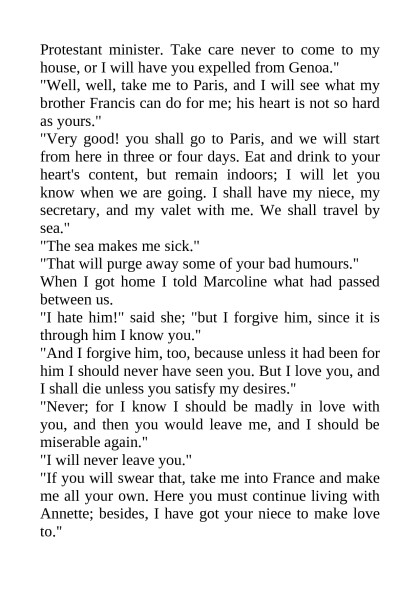 Protestant minister. Take care never to come to my house, or I will have you expelled from Genoa."

"Well, well, take me to Paris, and I will see what my brother Francis can do for me; his heart is not so hard as yours."

"Very good! you shall go to Paris, and we will start from here in three or four days. Eat and drink to your heart's content, but remain indoors; I will let you know when we are going. I shall have my niece, my secretary, and my valet with me. We shall travel by sea."

"The sea makes me sick."

"That will purge away some of your bad humours."

When I got home I told Marcoline what had passed between us.

"I hate him!" said she; "but I forgive him, since it is through him I know you."

"And I forgive him, too, because unless it had been for him I should never have seen you. But I love you, and I shall die unless you satisfy my desires."

"Never; for I know I should be madly in love with you, and then you would leave me, and I should be miserable again."

"I will never leave you."

"If you will swear that, take me into France and make me all your own. Here you must continue living with Annette; besides, I have got your niece to make love to."